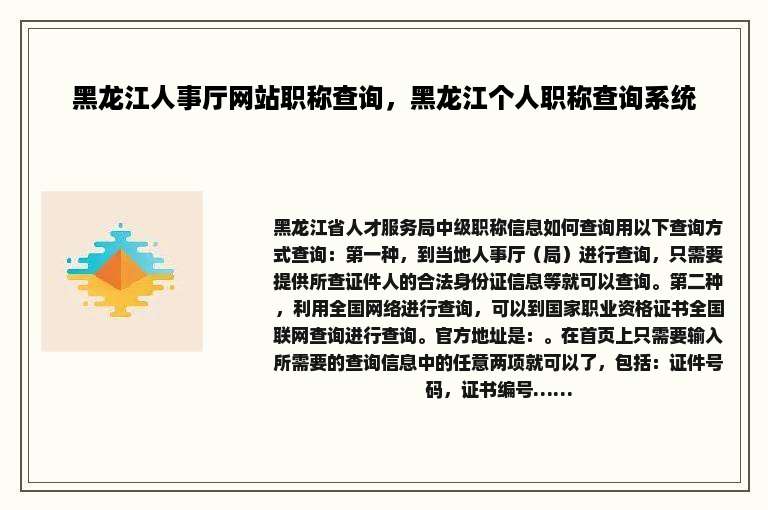 黑龙江人事厅网站职称查询，黑龙江个人职称查询系统

黑龙江省人才服务局中级职称信息如何查询用以下查询方式查询：第一种，到当地人事厅（局）进行查询，只需要提供所查证件人的合法身份证信息等就可以查询。第二种，利用全国网络进行查询，可以到国家职业资格证书全国联网查询进行查询。官方地址是：。在首页上只需要输入所需要的查询信息中的任意两项就可以了，包括：证件号码，证书编号……